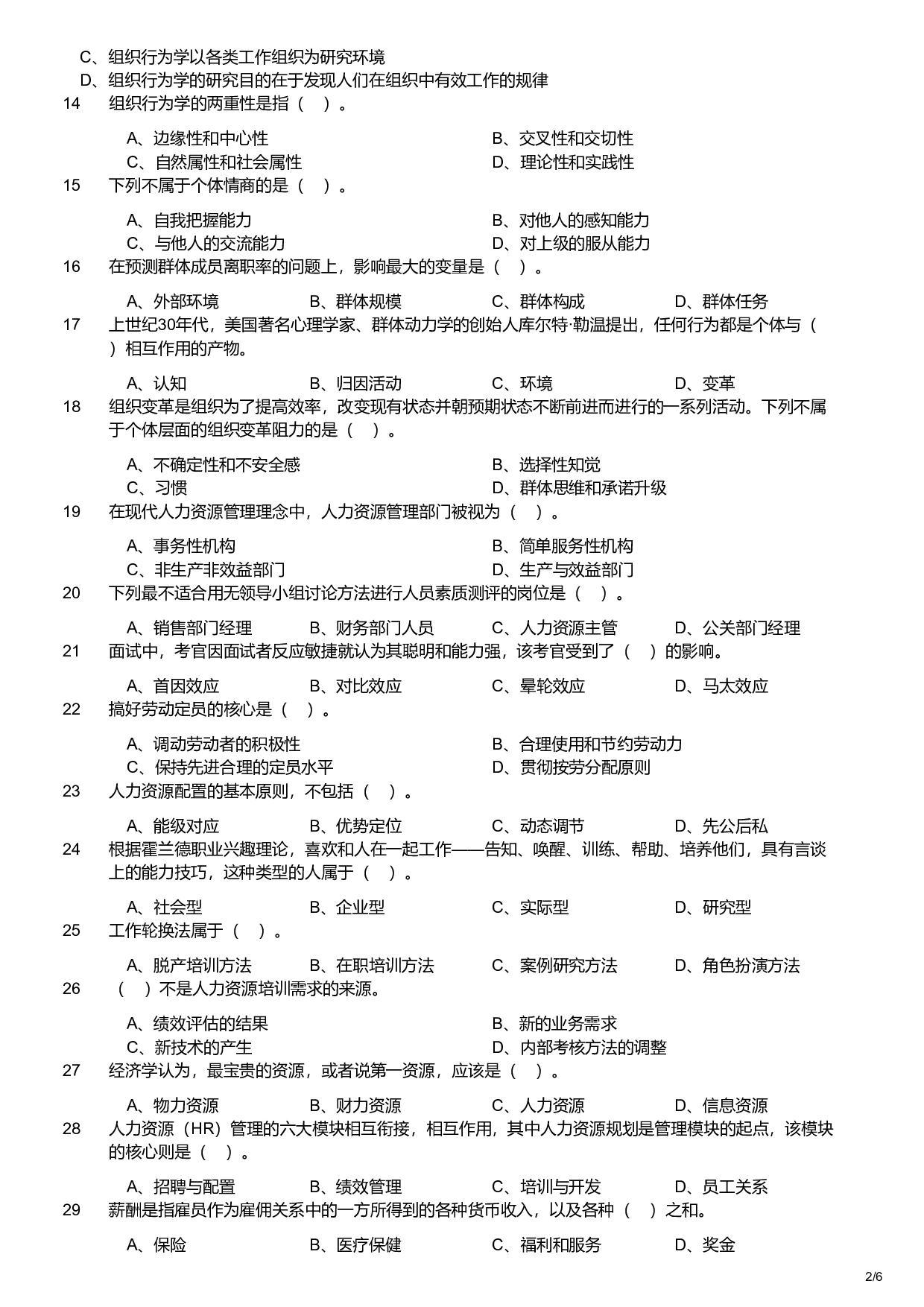 C、组织行为学以各类工作组织为研究环境
D、组织行为学的研究目的在于发现人们在组织中有效工作的规律

14 组织行为学的两重性是指（ ）。

A、边缘性和中心性
B、交叉性和交切性
C、自然属性和社会属性
D、理论性和实践性

15 下列不属于个体情商的是（ ）。

A、自我把握能力
B、对他人的感知能力
C、与他人的交流能力
D、对上级的服从能力

16 在预测群体成员离职率的问题上，影响最大的变量是（ ）。

A、外部环境
B、群体规模
C、群体构成
D、群体任务

17 上世纪30年代，美国著名心理学家、群体动力学的创始人库尔特·勒温提出，任何行为都是个体与（ ）相互作用的产物。

A、认知
B、归因活动
C、环境
D、变革

18 组织变革是组织为了提高效率，改变现有状态并朝预期状态不断前进而进行的一系列活动。下列不属于个体层面的组织变革阻力的是（ ）。

A、不确定性和不安全感
B、选择性知觉
C、习惯
D、群体思维和承诺升级

19 在现代人力资源管理理念中，人力资源管理部门被视为（ ）。

A、事务性机构
B、简单服务性机构
C、非生产非效益部门
D、生产与效益部门

20 下列最不适合用无领导小组讨论方法进行人员素质测评的岗位是（ ）。

A、销售部门经理
B、财务部门人员
C、人力资源主管
D、公关部门经理

21 面试中，考官因面试者反应敏捷就认为其聪明和能力强，该考官受到了（ ）的影响。

A、首因效应
B、对比效应
C、晕轮效应
D、马太效应

22 搞好劳动定员的核心是（ ）。

A、调动劳动者的积极性
B、合理使用和节约劳动力
C、保持先进合理的定员水平
D、贯彻按劳分配原则

23 人力资源配置的基本原则，不包括（ ）。

A、能级对应
B、优势定位
C、动态调节
D、先公后私

24 根据霍兰德职业兴趣理论，喜欢和人在一起工作——告知、唤醒、训练、帮助、培养他们，具有言谈上的能力技巧，这种类型的人属于（ ）。

A、社会型
B、企业型
C、实际型
D、研究型

25 工作轮换法属于（ ）。

A、脱产培训方法
B、在职培训方法
C、案例研究方法
D、角色扮演方法

26 （ ）不是人力资源培训需求的来源。

A、绩效评估的结果
B、新的业务需求
C、新技术的产生
D、内部考核方法的调整

27 经济学认为，最宝贵的资源，或者说第一资源，应该是（ ）。

A、物力资源
B、财力资源
C、人力资源
D、信息资源

28 人力资源（HR）管理的六大模块相互衔接，相互作用，其中人力资源规划是管理模块的起点，该模块的核心则是（ ）。

A、招聘与配置
B、绩效管理
C、培训与开发
D、员工关系

29 薪酬是指雇员作为雇佣关系中的一方所得到的各种货币收入，以及各种（ ）之和。

A、保险
B、医疗保健
C、福利和服务
D、奖金

2/6